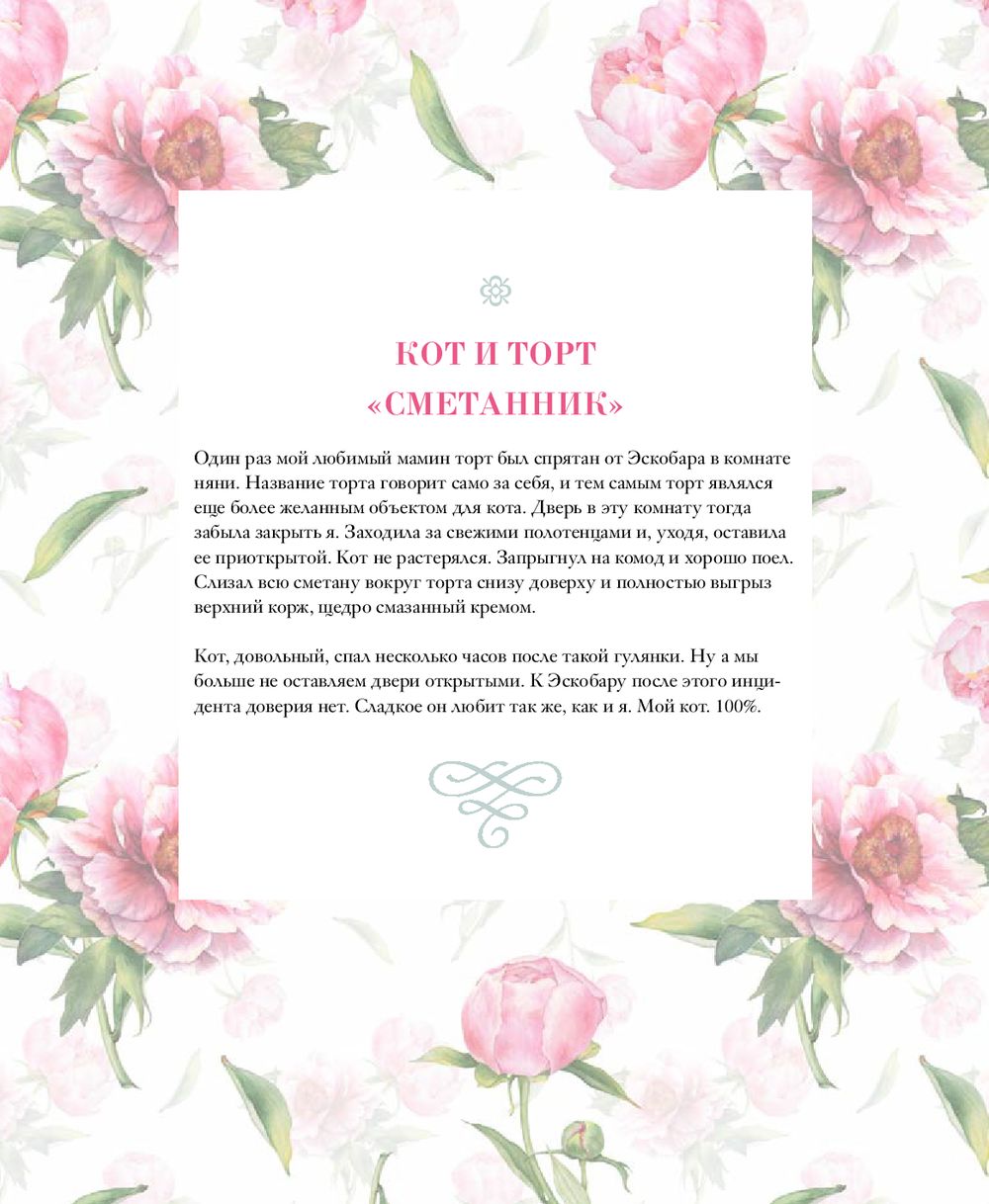 КОТ И ТОРТ
«СМЕТАННИК»

Один раз мой любимый мамин торт был спрятан от Эскобара в комнате няни. Название торта говорит само за себя, и тем самым торт являлся еще более желанным объектом для кота. Дверь в эту комнату тогда забыла закрыть я. Заходила за свежими полотенцами и, уходя, оставила ее приоткрытой. Кот не растерялся. Запрыгнул на комод и хорошо поел. Слизал всю сметану вокруг торта снизу доверху и полностью выгрыз верхний корж, щедро смазанный кремом.

Кот, довольный, спал несколько часов после такой гулянки. Ну а мы больше не оставляем двери открытыми. К Эскобару после этого инцидента доверия нет. Сладкое он любит так же, как и я. Мой кот. 100%.